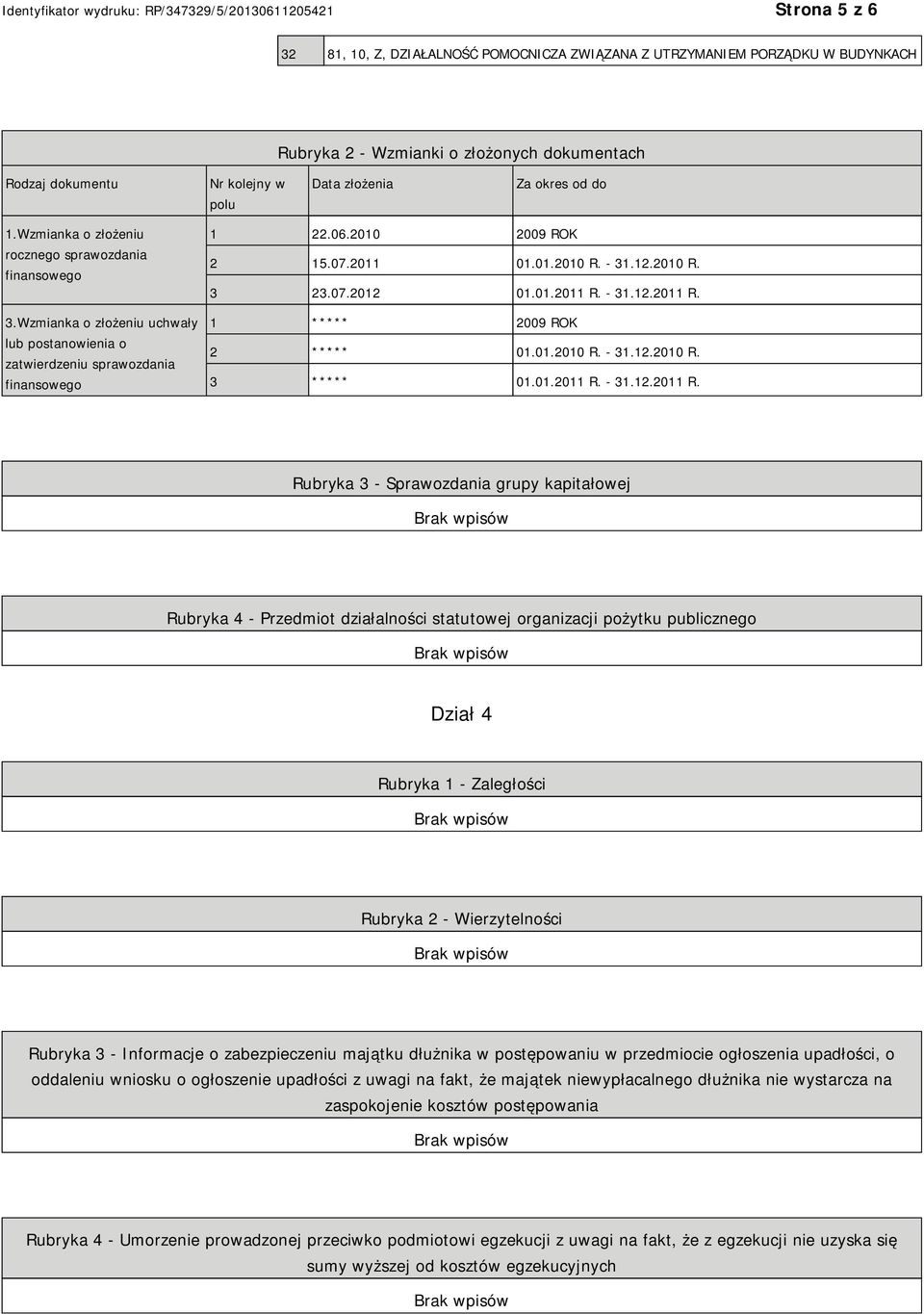 Identyfikator wydruku: RP/347329/5/20130611205421 Strona 5 z 6

| 32 | 81, 10, Z, DZIAŁALNOŚĆ POMOCNICZA ZWIĄZANA Z UTRZYMANIEM PORZĄDKU W BUDYNKACH |
|---|---|

Rubryka 2 - Wzmianki o złożonych dokumentach

| Rodzaj dokumentu | Nr kolejny w polu | Data złożenia | Za okres od do |
|---|---|---|---|
| 1.Wzmianka o złożeniu rocznego sprawozdania finansowego | 1 | 22.06.2010 | 2009 ROK |
| | 2 | 15.07.2011 | 01.01.2010 R. - 31.12.2010 R. |
| | 3 | 23.07.2012 | 01.01.2011 R. - 31.12.2011 R. |
| 3.Wzmianka o złożeniu uchwały lub postanowienia o zatwierdzeniu sprawozdania finansowego | 1 | ***** | 2009 ROK |
| | 2 | ***** | 01.01.2010 R. - 31.12.2010 R. |
| | 3 | ***** | 01.01.2011 R. - 31.12.2011 R. |

Rubryka 3 - Sprawozdania grupy kapitałowej

Brak wpisów

Rubryka 4 - Przedmiot działalności statutowej organizacji pożytku publicznego

Brak wpisów

Dział 4

Rubryka 1 - Zaległości

Brak wpisów

Rubryka 2 - Wierzytelności

Brak wpisów

Rubryka 3 - Informacje o zabezpieczeniu majątku dłużnika w postępowaniu w przedmiocie ogłoszenia upadłości, o oddaleniu wniosku o ogłoszenie upadłości z uwagi na fakt, że majątek niewypłacalnego dłużnika nie wystarcza na zaspokojenie kosztów postępowania

Brak wpisów

Rubryka 4 - Umorzenie prowadzonej przeciwko podmiotowi egzekucji z uwagi na fakt, że z egzekucji nie uzyska się sumy wyższej od kosztów egzekucyjnych

Brak wpisów